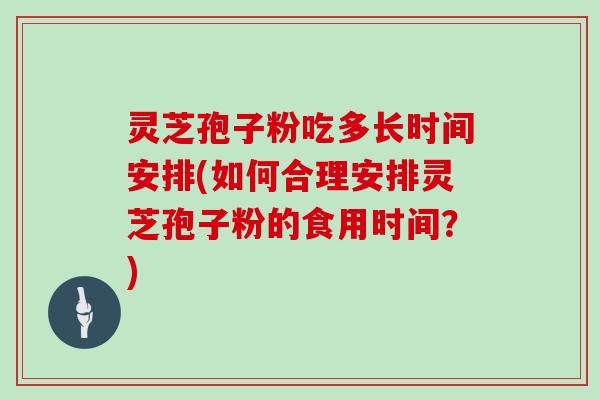 灵芝孢子粉吃多长时间安排(如何合理安排灵芝孢子粉的食用时间?)